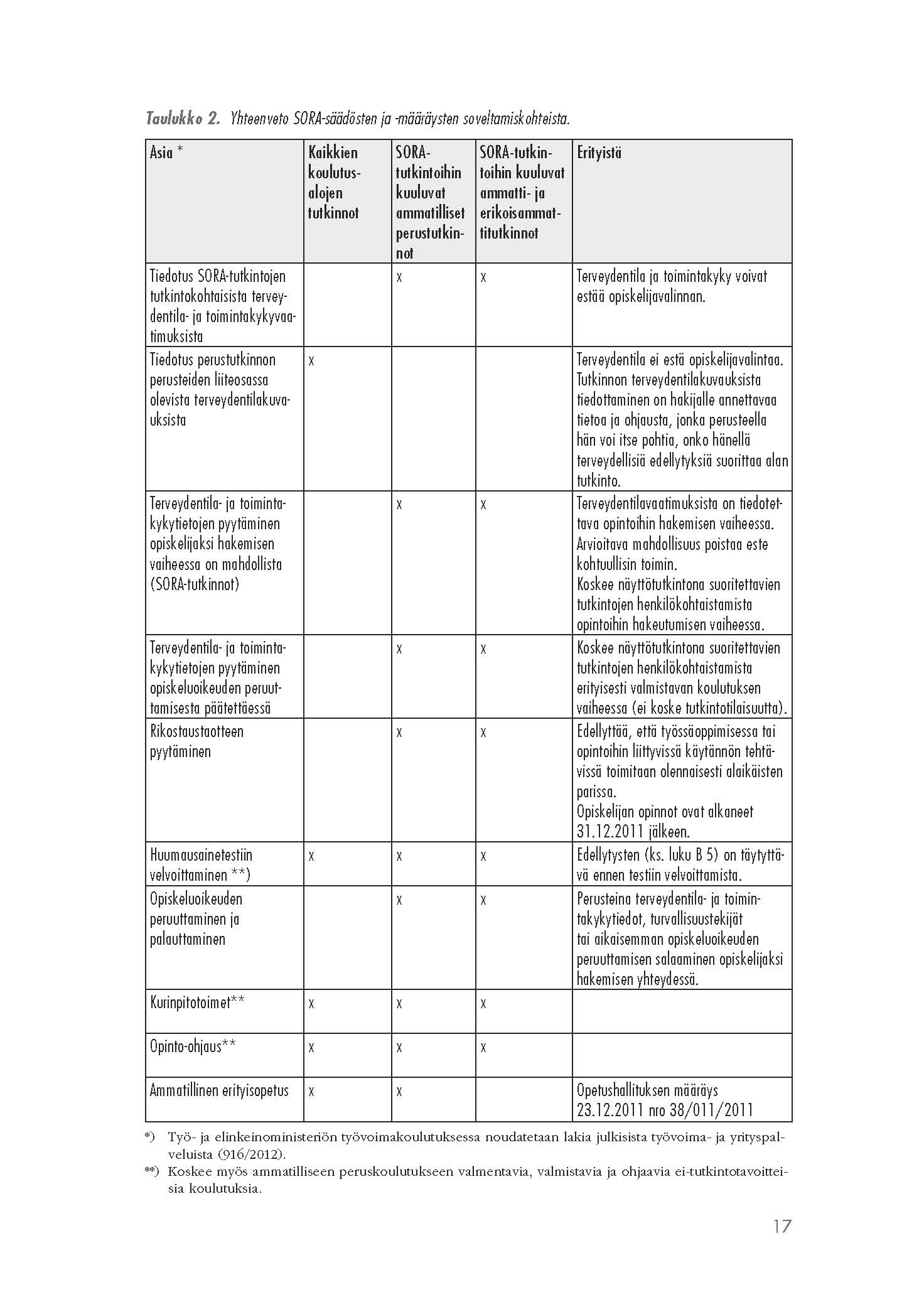 Taulukko 2. Yhteenveto SORA-säädösten ja -määräysten soveltamiskohteista.

| Asia * | Kaikkien koulutusalojen tutkinnot | SORA-tutkintoihin kuuluvat ammatilliset perustutkinnot | SORA-tutkintoihin kuuluvat ammatti- ja erikoisammattitutkinnot | Erityistä |
|---|---|---|---|---|
| Tiedotus SORA-tutkintojen tutkintokohtaisista terveydentila- ja toimintakykyvaatimuksista | | x | x | Terveydentila ja toimintakyky voivat estää opiskelijavalinnan. |
| Tiedotus perustutkinnon perusteiden liiteosassa olevista terveydentilakuvauksista | x | | | Terveydentila ei estä opiskelijavalintaa. Tutkinnon terveydentilakuvauksista tiedottaminen on hakijalle annettavaa tietoa ja ohjausta, jonka perusteella hän voi itse pohtia, onko hänellä terveydellisiä edellytyksiä suorittaa alan tutkinto. |
| Terveydentila- ja toimintakykytietojen pyytäminen opiskelijaksi hakemisen vaiheessa on mahdollista (SORA-tutkinnot) | | x | x | Terveydentilavaatimuksista on tiedotettava opintoihin hakemisen vaiheessa. Arvioitava mahdollisuus poistaa este kohtuullisin toimin. Koskee näyttötutkintona suoritettavien tutkintojen henkilökohtaistamista opintoihin hakeutumisen vaiheessa. |
| Terveydentila- ja toimintakykytietojen pyytäminen opiskeluoikeuden peruuttamisesta päätettäessä | | x | x | Koskee näyttötutkintona suoritettavien tutkintojen henkilökohtaistamista erityisesti valmistavan koulutuksen vaiheessa (ei koske tutkintotilaisuutta). |
| Rikostaustaotteen pyytäminen | | x | x | Edellyttää, että työssäoppimisessa tai opintoihin liittyvissä käytännön tehtävissä toimitaan olennaisesti alaikäisten parissa. Opiskelijan opinnot ovat alkaneet 31.12.2011 jälkeen. |
| Huumausainetestiin velvoittaminen **) | x | x | x | Edellytysten (ks. luku B 5) on täytyttävä ennen testiin velvoittamista. |
| Opiskeluoikeuden peruuttaminen ja palauttaminen | | x | x | Perusteina terveydentila- ja toimintakykytiedot, turvallisuustekijät tai aikaisemman opiskeluoikeuden peruuttamisen salaaminen opiskelijaksi hakemisen yhteydessä. |
| Kurinpitotoimet** | x | x | x | |
| Opinto-ohjaus** | x | x | x | |
| Ammatillinen erityisopetus | x | x | | Opetushallituksen määräys 23.12.2011 nro 38/011/2011 |

*) Työ- ja elinkeinoministeriön työvoimakoulutuksessa noudatetaan lakia julkisista työvoima- ja yrityspalveluista (916/2012).
**) Koskee myös ammatilliseen peruskoulutukseen valmentavia, valmistavia ja ohjaavia ei-tutkintotavoitteisia koulutuksia.

17